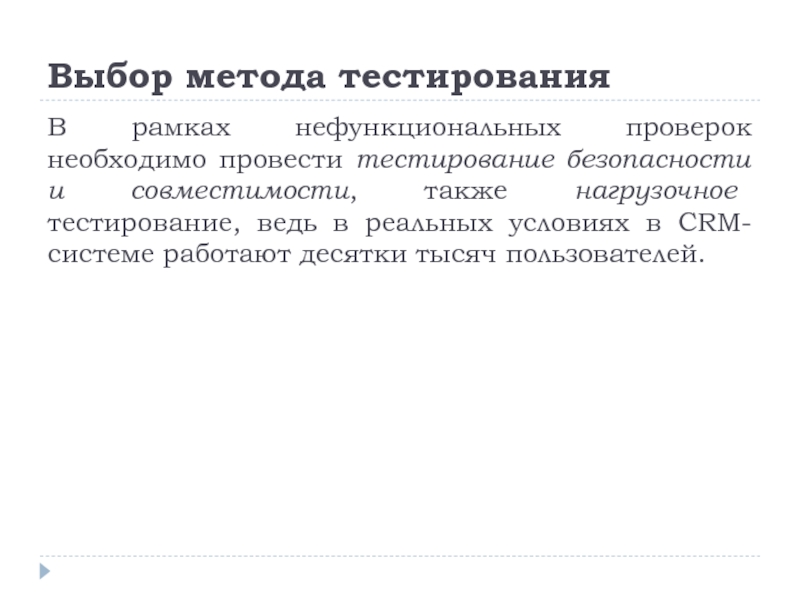 Выбор метода тестирования

В рамках нефункциональных проверок необходимо провести тестирование безопасности и совместимости, также нагрузочное тестирование, ведь в реальных условиях в CRM-системе работают десятки тысяч пользователей.